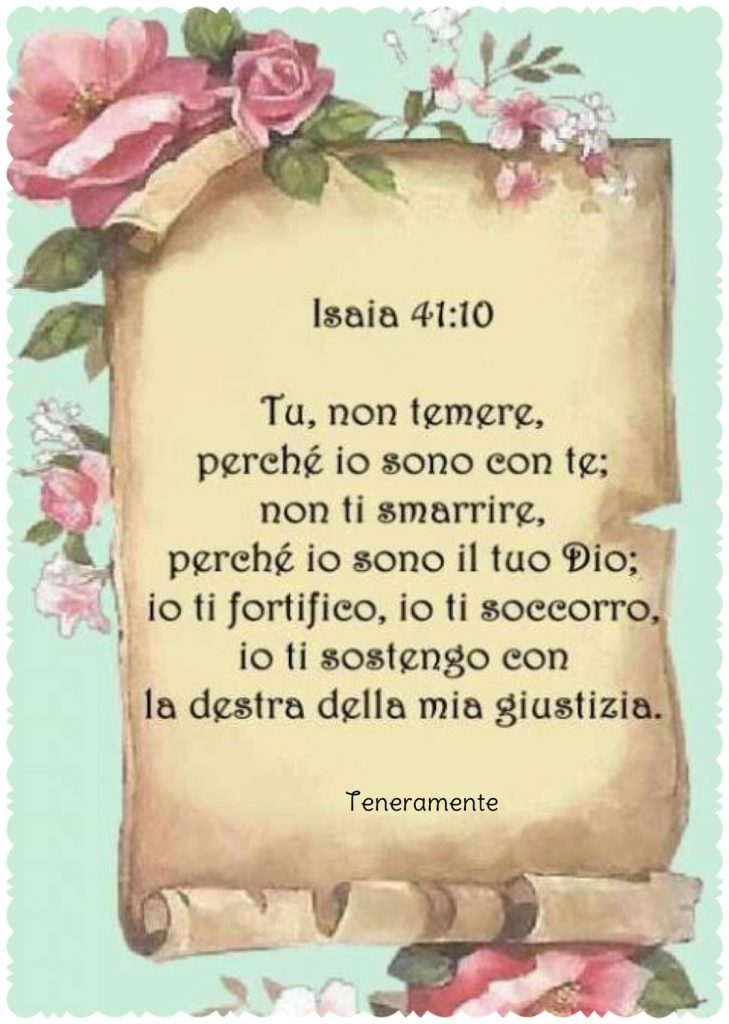 Isaia 41:10

Tu, non temere,
perché io sono con te;
non ti smarrire,
perché io sono il tuo Dio;
io ti fortifico, io ti soccorro,
io ti sostengo con
la destra della mia giustizia.

Teneramente